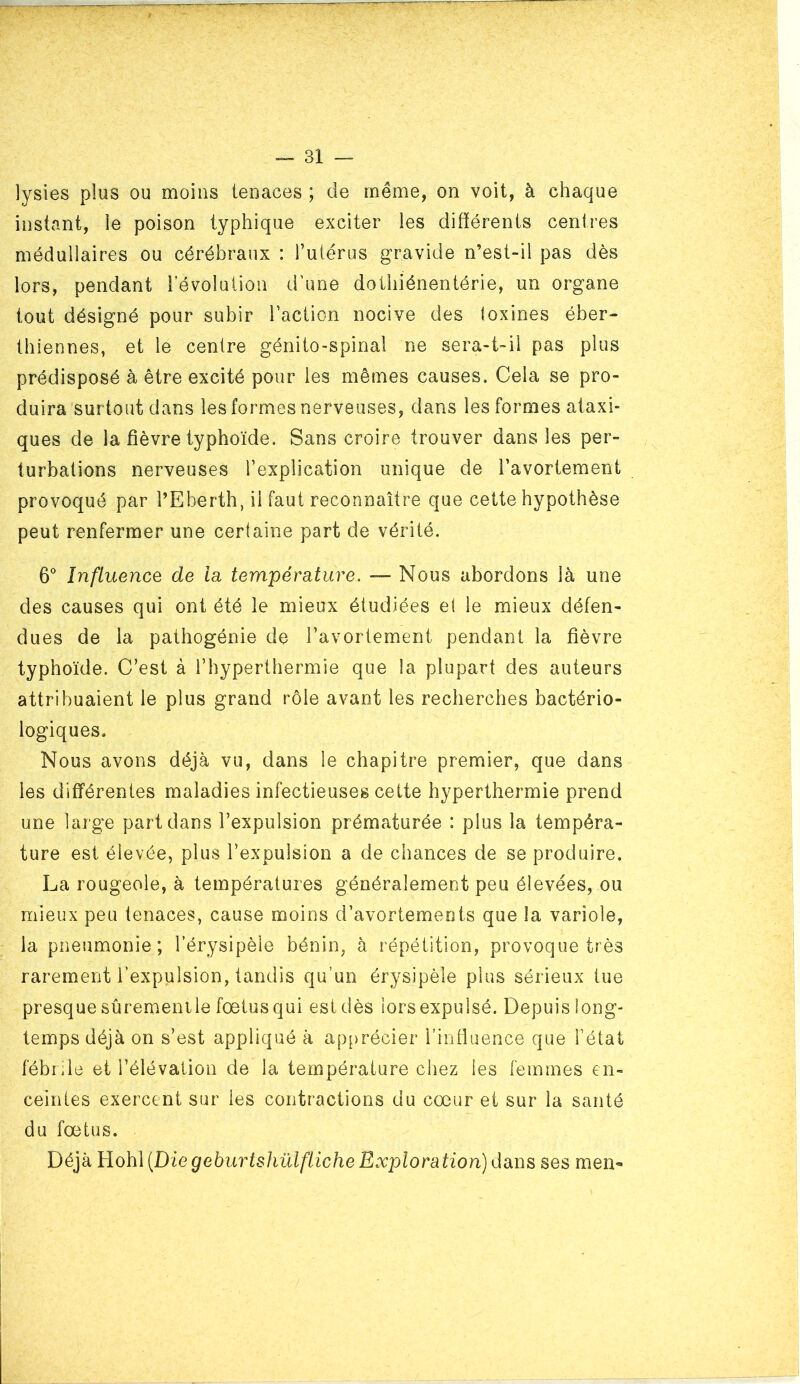 — 31 —

lysies plus ou moins tenaces ; de même, on voit, à chaque instant, le poison typhique exciter les différents centres médullaires ou cérébraux : l'utérus gravide n'est-il pas dès lors, pendant l'évolution d'une dothiénentérie, un organe tout désigné pour subir l'action nocive des toxines éberthiennes, et le centre génito-spinal ne sera-t-il pas plus prédisposé à être excité pour les mêmes causes. Cela se produira surtout dans les formes nerveuses, dans les formes ataxiques de la fièvre typhoïde. Sans croire trouver dans les perturbations nerveuses l'explication unique de l'avortement provoqué par l'Eberth, il faut reconnaître que cette hypothèse peut renfermer une certaine part de vérité.

6° Influence de la température. — Nous abordons là une des causes qui ont été le mieux étudiées et le mieux défendues de la pathogénie de l'avortement pendant la fièvre typhoïde. C'est à l'hyperthermie que la plupart des auteurs attribuaient le plus grand rôle avant les recherches bactériologiques.

Nous avons déjà vu, dans le chapitre premier, que dans les différentes maladies infectieuses cette hyperthermie prend une large part dans l'expulsion prématurée : plus la température est élevée, plus l'expulsion a de chances de se produire. La rougeole, à températures généralement peu élevées, ou mieux peu tenaces, cause moins d'avortements que la variole, la pneumonie ; l'érysipèle bénin, à répétition, provoque très rarement l'expulsion, tandis qu'un érysipèle plus sérieux tue presque sûrement le fœtus qui est dès lors expulsé. Depuis longtemps déjà on s'est appliqué à apprécier l'influence que l'état fébrile et l'élévation de la température chez les femmes enceintes exercent sur les contractions du cœur et sur la santé du fœtus.

Déjà Hohl (Die geburtshülfliche Exploration) dans ses men-